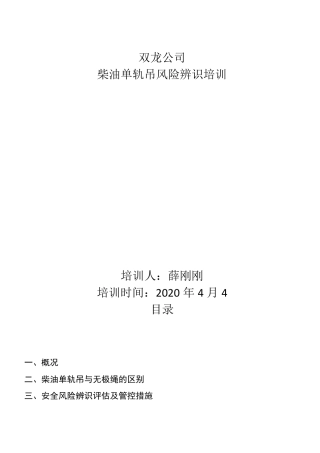 双龙公司
柴油单轨吊风险辨识培训

培训人：薛刚刚
培训时间：2020 年 4 月 4
目录

一、概况
二、柴油单轨吊与无极绳的区别
三、安全风险辨识评估及管控措施